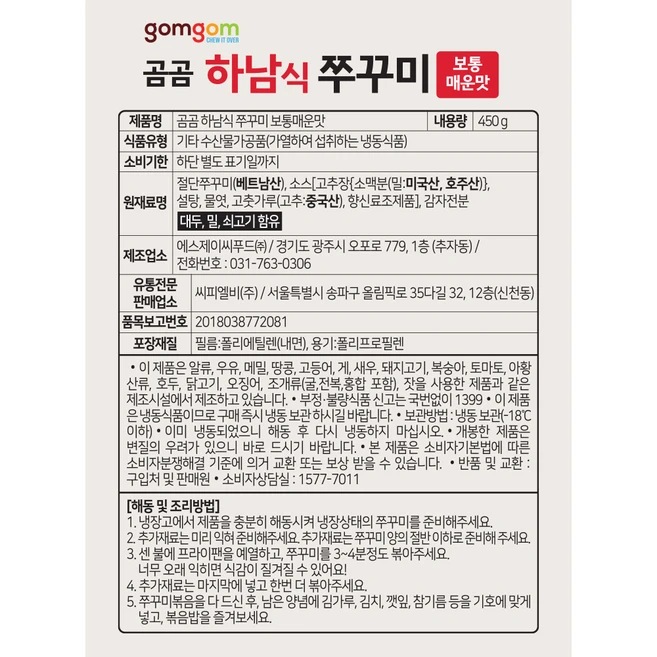 gomgom
CHEW IT OVER

곰곰 하남식 쭈꾸미 보통 매운맛

| 제품명 | 곰곰 하남식 쭈꾸미 보통매운맛 | 내용량 | 450g |
|---|---|---|---|
| 식품유형 | 기타 수산물가공품(가열하여 섭취하는 냉동식품) | | |
| 소비기한 | 하단 별도 표기일까지 | | |
| 원재료명 | 절단쭈꾸미(베트남산), 소스[고추장{소맥분(밀:미국산, 호주산)}, 설탕, 물엿, 고춧가루(고추:중국산), 향신료조제품], 감자전분 대두, 밀, 쇠고기 함유 | | |
| 제조업소 | 에스제이씨푸드(주) / 경기도 광주시 오포로 779, 1층 (추자동) / 전화번호 : 031-763-0306 | | |
| 유통전문 판매업소 | 씨피엘비(주) / 서울특별시 송파구 올림픽로 35다길 32, 12층(신천동) | | |
| 품목보고번호 | 2018038772081 | | |
| 포장재질 | 필름:폴리에틸렌(내면), 용기:폴리프로필렌 | | |

• 이 제품은 알류, 우유, 메밀, 땅콩, 고등어, 게, 새우, 돼지고기, 복숭아, 토마토, 아황산류, 호두, 닭고기, 오징어, 조개류(굴,전복,홍합 포함), 잣을 사용한 제품과 같은 제조시설에서 제조하고 있습니다. • 부정·불량식품 신고는 국번없이 1399 • 이 제품은 냉동식품이므로 구매 즉시 냉동 보관 하시길 바랍니다. • 보관방법 : 냉동 보관(-18℃ 이하) • 이미 냉동되었으니 해동 후 다시 냉동하지 마십시오. • 개봉한 제품은 변질의 우려가 있으니 바로 드시기 바랍니다. • 본 제품은 소비자기본법에 따른 소비자분쟁해결 기준에 의거 교환 또는 보상 받을 수 있습니다. • 반품 및 교환 : 구입처 및 판매원 • 소비자상담실 : 1577-7011

[해동 및 조리방법]
1. 냉장고에서 제품을 충분히 해동시켜 냉장상태의 쭈꾸미를 준비해주세요.
2. 추가재료는 미리 익혀 준비해주세요. 추가재료는 쭈꾸미 양의 절반 이하로 준비해 주세요.
3. 센 불에 프라이팬을 예열하고, 쭈꾸미를 3~4분정도 볶아주세요.
너무 오래 익히면 식감이 질겨질 수 있어요!
4. 추가재료는 마지막에 넣고 한번 더 볶아주세요.
5. 쭈꾸미볶음을 다 드신 후, 남은 양념에 김가루, 김치, 깻잎, 참기름 등을 기호에 맞게 넣고, 볶음밥을 즐겨보세요.